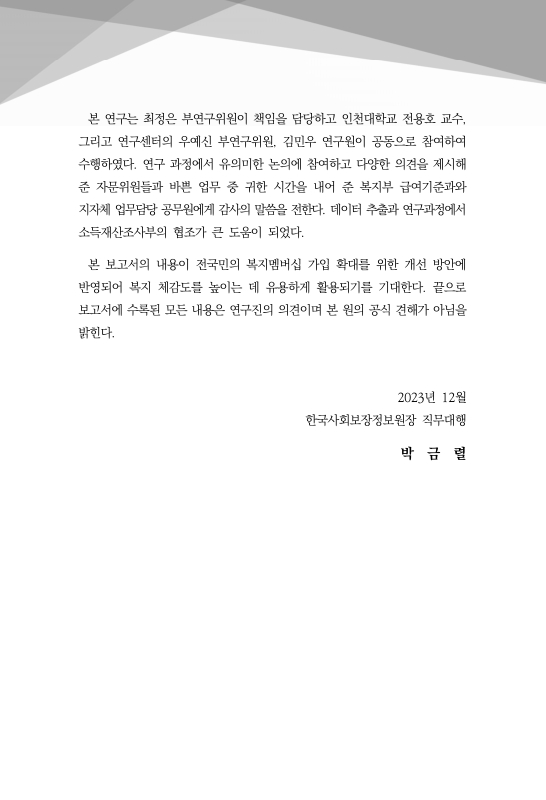 본 연구는 최정은 부연구위원이 책임을 담당하고 인천대학교 전용호 교수, 그리고 연구센터의 우예신 부연구위원, 김민우 연구원이 공동으로 참여하여 수행하였다. 연구 과정에서 유의미한 논의에 참여하고 다양한 의견을 제시해 준 자문위원들과 바쁜 업무 중 귀한 시간을 내어 준 복지부 급여기준과와 지자체 업무담당 공무원에게 감사의 말씀을 전한다. 데이터 추출과 연구과정에서 소득재산조사부의 협조가 큰 도움이 되었다.

본 보고서의 내용이 전국민의 복지멤버십 가입 확대를 위한 개선 방안에 반영되어 복지 체감도를 높이는 데 유용하게 활용되기를 기대한다. 끝으로 보고서에 수록된 모든 내용은 연구진의 의견이며 본 원의 공식 견해가 아님을 밝힌다.

2023년 12월
한국사회보장정보원장 직무대행

박 금 렬